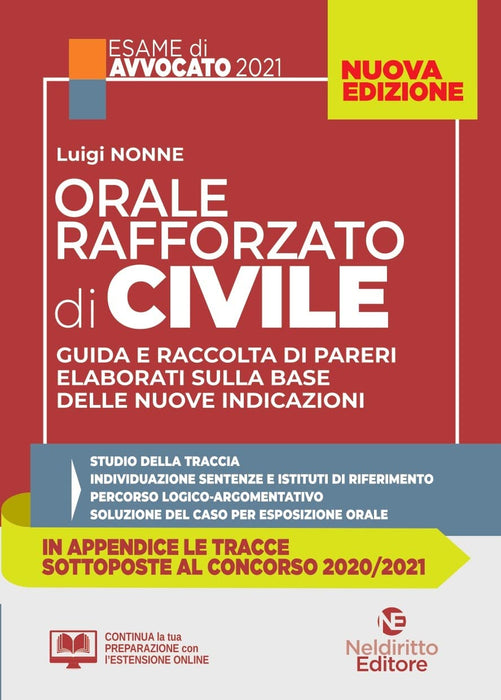 ESAME di
AVVOCATO 2021

NUOVA
EDIZIONE

Luigi NONNE

ORALE
RAFFORZATO
di CIVILE

GUIDA E RACCOLTA DI PARERI
ELABORATI SULLA BASE
DELLE NUOVE INDICAZIONI

STUDIO DELLA TRACCIA
INDIVIDUAZIONE SENTENZE E ISTITUTI DI RIFERIMENTO
PERCORSO LOGICO-ARGOMENTATIVO
SOLUZIONE DEL CASO PER ESPOSIZIONE ORALE

IN APPENDICE LE TRACCE
SOTTOPOSTE AL CONCORSO 2020/2021

CONTINUA la tua
PREPARAZIONE con
l'ESTENSIONE ONLINE

NE
Neldiritto
Editore